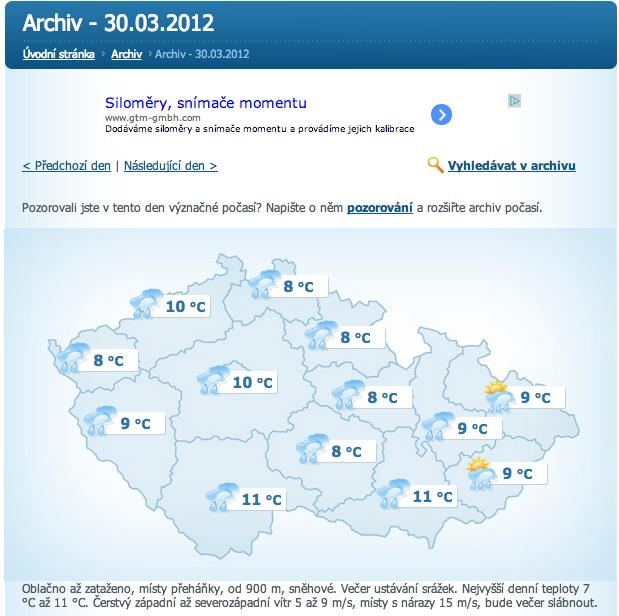 Archiv - 30.03.2012

Úvodní stránka › Archiv › Archiv - 30.03.2012

Siloměry, snímače momentu
www.gtm-gmbh.com
Dodáváme siloměry a snímače momentu a provádíme jejich kalibrace

< Předchozí den | Následující den >

Vyhledávat v archivu

Pozorovali jste v tento den význačné počasí? Napište o něm pozorování a rozšiřte archiv počasí.

8 °C
10 °C
8 °C
8 °C
10 °C
8 °C
9 °C
9 °C
9 °C
8 °C
9 °C
11 °C
11 °C

Oblačno až zataženo, místy přeháňky, od 900 m, sněhové. Večer ustávání srážek. Nejvyšší denní teploty 7 °C až 11 °C. Čerstvý západní až severozápadní vítr 5 až 9 m/s, místy s nárazy 15 m/s, bude večer slábnout.